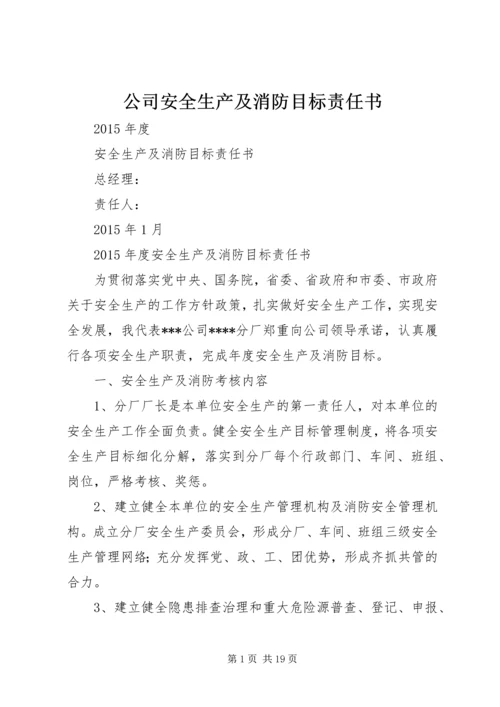 公司安全生产及消防目标责任书

2015年度

安全生产及消防目标责任书

总经理：

责任人：

2015年1月

2015年度安全生产及消防目标责任书

为贯彻落实党中央、国务院，省委、省政府和市委、市政府关于安全生产的工作方针政策，扎实做好安全生产工作，实现安全发展，我代表***公司****分厂郑重向公司领导承诺，认真履行各项安全生产职责，完成年度安全生产及消防目标。

一、安全生产及消防考核内容

1、分厂厂长是本单位安全生产的第一责任人，对本单位的安全生产工作全面负责。健全安全生产目标管理制度，将各项安全生产目标细化分解，落实到分厂每个行政部门、车间、班组、岗位，严格考核、奖惩。

2、建立健全本单位的安全生产管理机构及消防安全管理机构。成立分厂安全生产委员会，形成分厂、车间、班组三级安全生产管理网络；充分发挥党、政、工、团优势，形成齐抓共管的合力。

3、建立健全隐患排查治理和重大危险源普查、登记、申报、

第1页 共19页